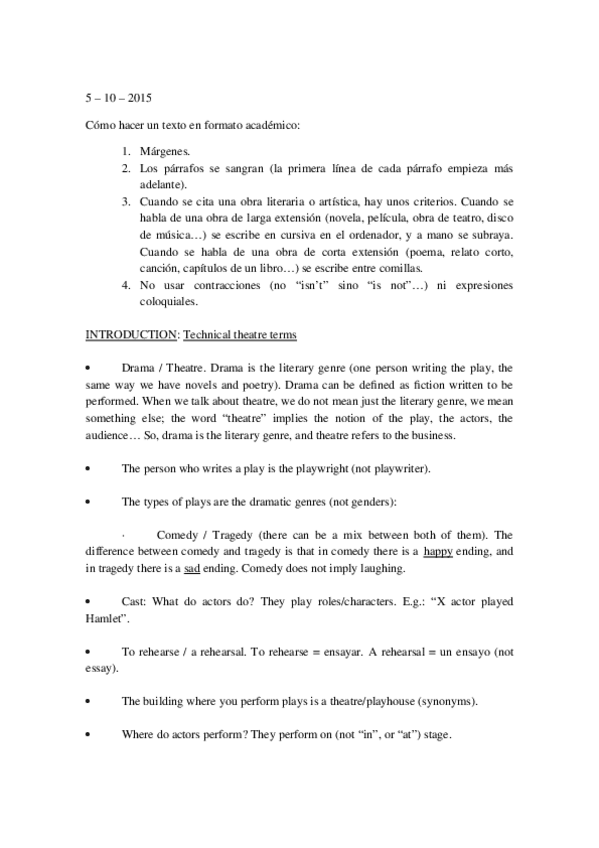 5 – 10 – 2015

Cómo hacer un texto en formato académico:

1. Márgenes.
2. Los párrafos se sangran (la primera línea de cada párrafo empieza más adelante).
3. Cuando se cita una obra literaria o artística, hay unos criterios. Cuando se habla de una obra de larga extensión (novela, película, obra de teatro, disco de música…) se escribe en cursiva en el ordenador, y a mano se subraya. Cuando se habla de una obra de corta extensión (poema, relato corto, canción, capítulos de un libro…) se escribe entre comillas.
4. No usar contracciones (no “isn’t” sino “is not”…) ni expresiones coloquiales.

INTRODUCTION: Technical theatre terms

• Drama / Theatre. Drama is the literary genre (one person writing the play, the same way we have novels and poetry). Drama can be defined as fiction written to be performed. When we talk about theatre, we do not mean just the literary genre, we mean something else; the word “theatre” implies the notion of the play, the actors, the audience… So, drama is the literary genre, and theatre refers to the business.

• The person who writes a play is the playwright (not playwriter).

• The types of plays are the dramatic genres (not genders):

· Comedy / Tragedy (there can be a mix between both of them). The difference between comedy and tragedy is that in comedy there is a happy ending, and in tragedy there is a sad ending. Comedy does not imply laughing.

• Cast: What do actors do? They play roles/characters. E.g.: “X actor played Hamlet”.

• To rehearse / a rehearsal. To rehearse = ensayar. A rehearsal = un ensayo (not essay).

• The building where you perform plays is a theatre/playhouse (synonyms).

• Where do actors perform? They perform on (not “in”, or “at”) stage.